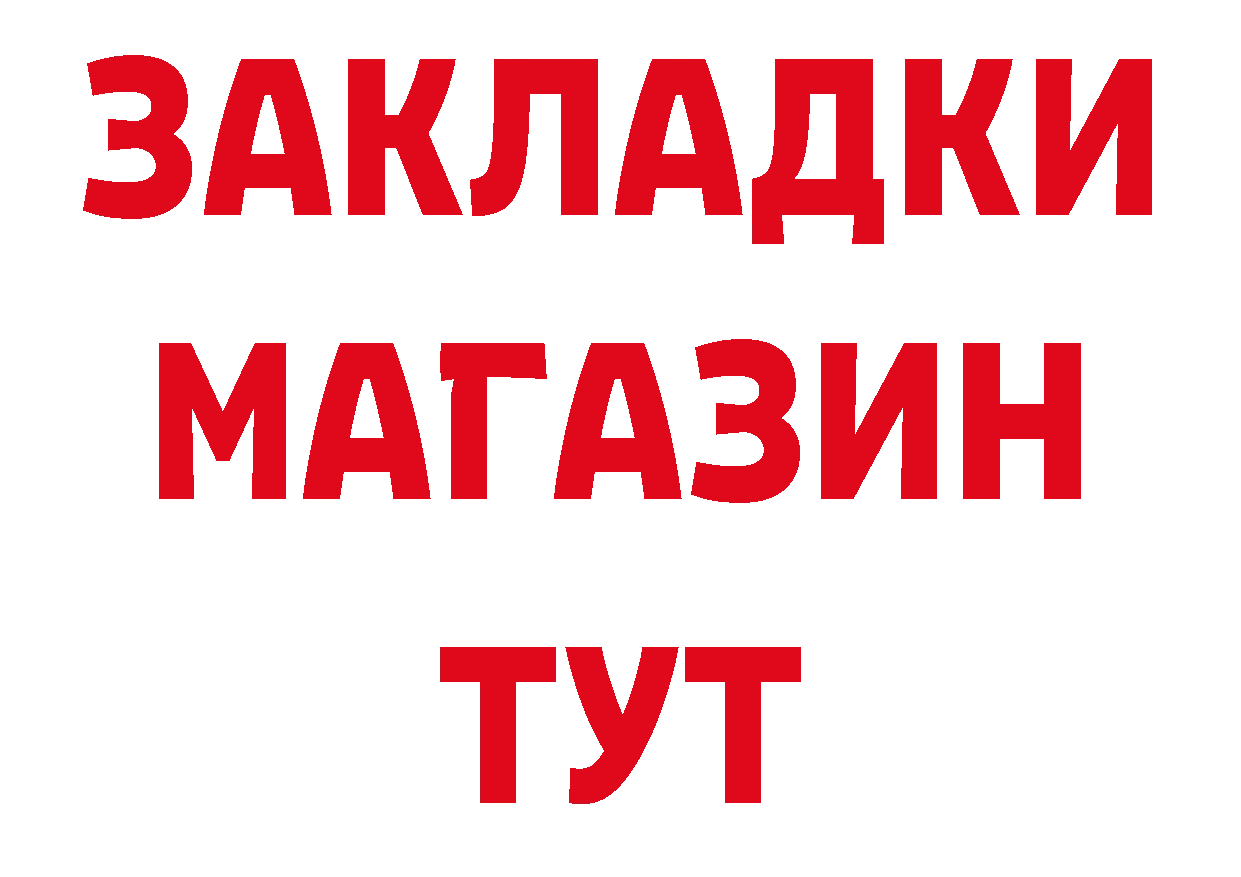 ЗАКЛАДКИ
МАГАЗИН
ТУТ